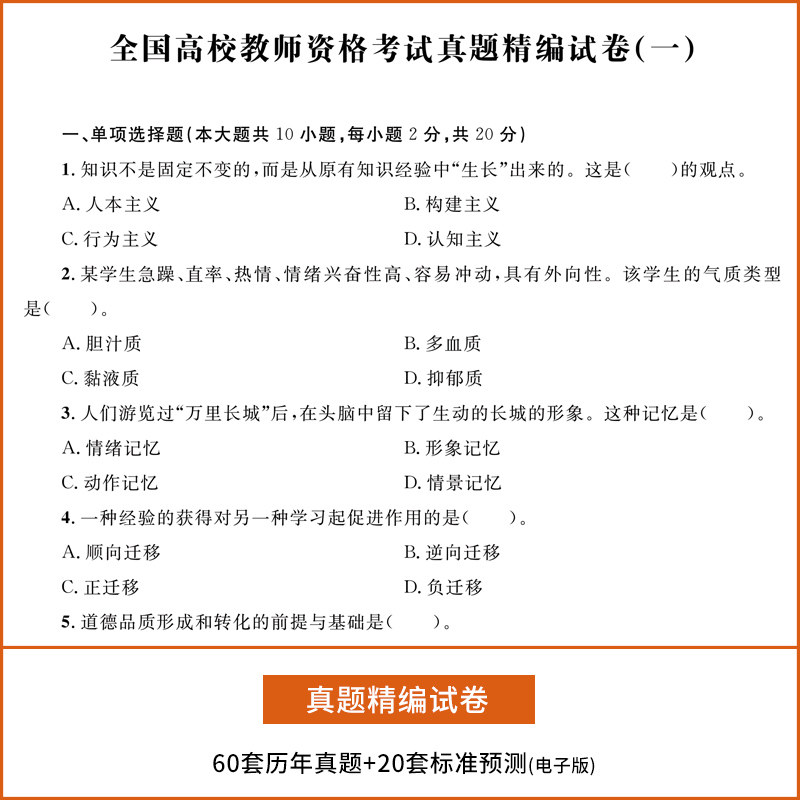 全国高校教师资格考试真题精编试卷(一)

一、单项选择题(本大题共 10 小题,每小题 2 分,共 20 分)

1. 知识不是固定不变的,而是从原有知识经验中“生长”出来的。这是(　　)的观点。

A. 人本主义

B. 构建主义

C. 行为主义

D. 认知主义

2. 某学生急躁、直率、热情、情绪兴奋性高、容易冲动,具有外向性。该学生的气质类型是(　　)。

A. 胆汁质

B. 多血质

C. 黏液质

D. 抑郁质

3. 人们游览过“万里长城”后,在头脑中留下了生动的长城的形象。这种记忆是(　　)。

A. 情绪记忆

B. 形象记忆

C. 动作记忆

D. 情景记忆

4. 一种经验的获得对另一种学习起促进作用的是(　　)。

A. 顺向迁移

B. 逆向迁移

C. 正迁移

D. 负迁移

5. 道德品质形成和转化的前提与基础是(　　)。

真题精编试卷

60套历年真题+20套标准预测(电子版)